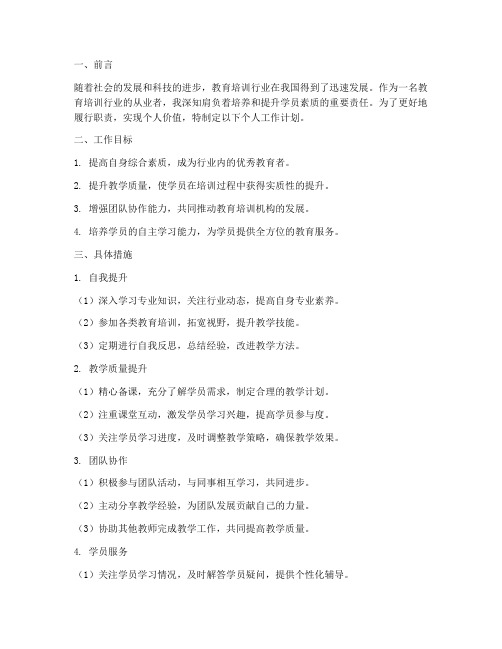 一、前言

随着社会的发展和科技的进步，教育培训行业在我国得到了迅速发展。作为一名教育培训行业的从业者，我深知肩负着培养和提升学员素质的重要责任。为了更好地履行职责，实现个人价值，特制定以下个人工作计划。

二、工作目标

1. 提高自身综合素质，成为行业内的优秀教育者。

2. 提升教学质量，使学员在培训过程中获得实质性的提升。

3. 增强团队协作能力，共同推动教育培训机构的发展。

4. 培养学员的自主学习能力，为学员提供全方位的教育服务。

三、具体措施

1. 自我提升

（1）深入学习专业知识，关注行业动态，提高自身专业素养。

（2）参加各类教育培训，拓宽视野，提升教学技能。

（3）定期进行自我反思，总结经验，改进教学方法。

2. 教学质量提升

（1）精心备课，充分了解学员需求，制定合理的教学计划。

（2）注重课堂互动，激发学员学习兴趣，提高学员参与度。

（3）关注学员学习进度，及时调整教学策略，确保教学效果。

3. 团队协作

（1）积极参与团队活动，与同事相互学习，共同进步。

（2）主动分享教学经验，为团队发展贡献自己的力量。

（3）协助其他教师完成教学工作，共同提高教学质量。

4. 学员服务

（1）关注学员学习情况，及时解答学员疑问，提供个性化辅导。